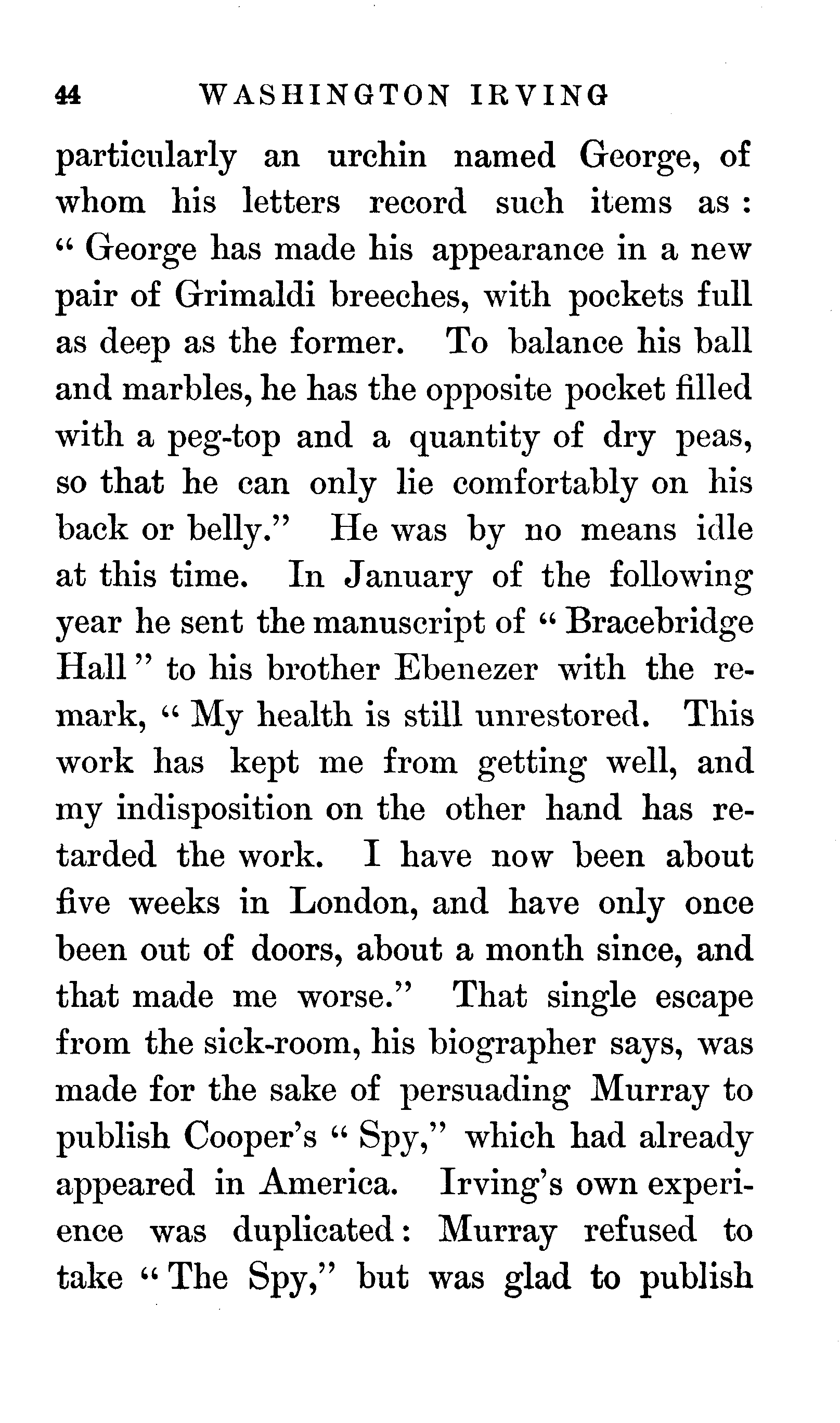 44 WASHINGTON IRVING

particularly an urchin named George, of whom his letters record such items as: "George has made his appearance in a new pair of Grimaldi breeches, with pockets full as deep as the former. To balance his ball and marbles, he has the opposite pocket filled with a peg-top and a quantity of dry peas, so that he can only lie comfortably on his back or belly." He was by no means idle at this time. In January of the following year he sent the manuscript of "Bracebridge Hall" to his brother Ebenezer with the remark, "My health is still unrestored. This work has kept me from getting well, and my indisposition on the other hand has retarded the work. I have now been about five weeks in London, and have only once been out of doors, about a month since, and that made me worse." That single escape from the sick-room, his biographer says, was made for the sake of persuading Murray to publish Cooper's "Spy," which had already appeared in America. Irving's own experience was duplicated: Murray refused to take "The Spy," but was glad to publish